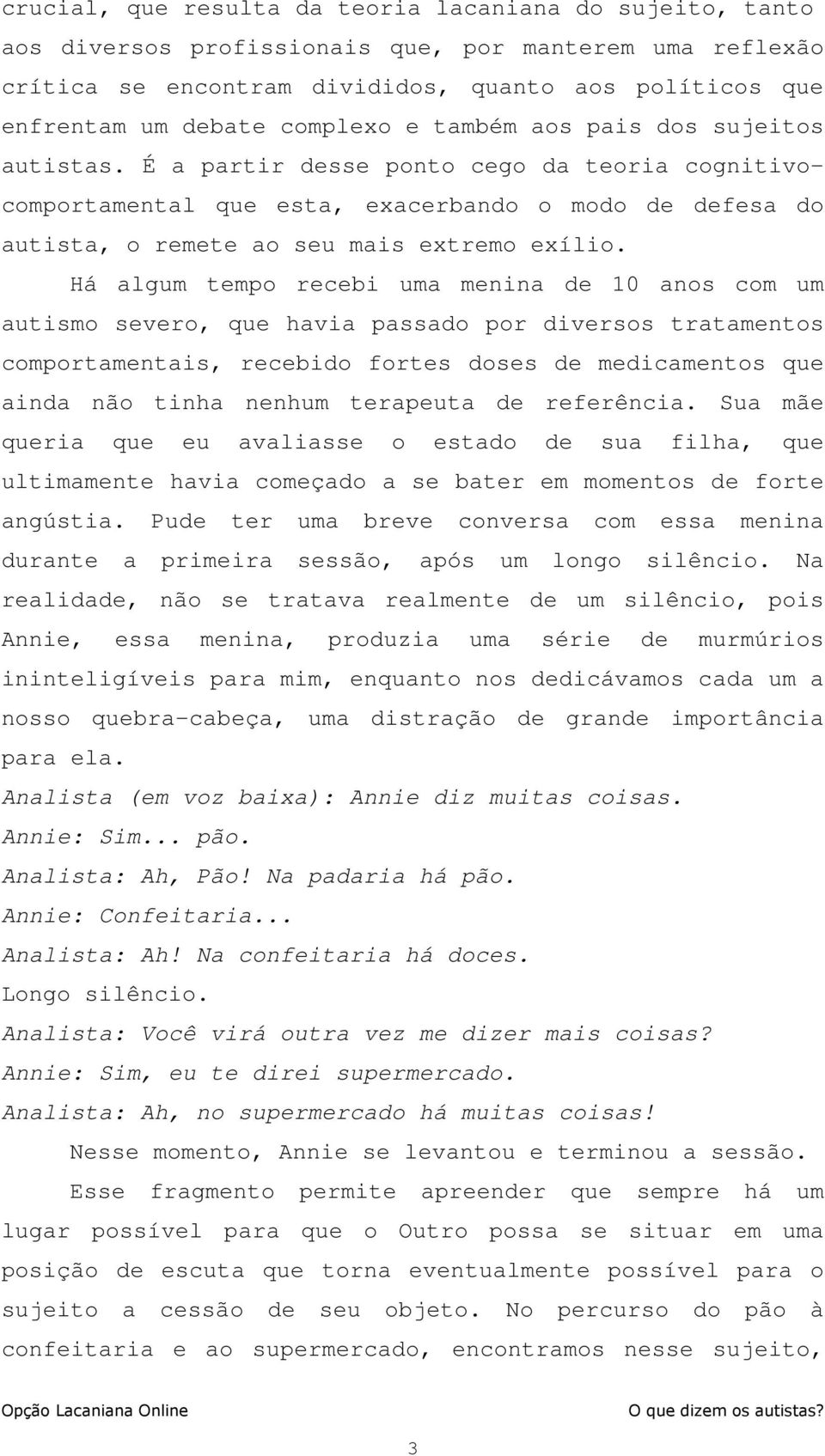 crucial, que resulta da teoria lacaniana do sujeito, tanto aos diversos profissionais que, por manterem uma reflexão crítica se encontram divididos, quanto aos políticos que enfrentam um debate complexo e também aos pais dos sujeitos autistas. É a partir desse ponto cego da teoria cognitivo-comportamental que esta, exacerbando o modo de defesa do autista, o remete ao seu mais extremo exílio.

Há algum tempo recebi uma menina de 10 anos com um autismo severo, que havia passado por diversos tratamentos comportamentais, recebido fortes doses de medicamentos que ainda não tinha nenhum terapeuta de referência. Sua mãe queria que eu avaliasse o estado de sua filha, que ultimamente havia começado a se bater em momentos de forte angústia. Pude ter uma breve conversa com essa menina durante a primeira sessão, após um longo silêncio. Na realidade, não se tratava realmente de um silêncio, pois Annie, essa menina, produzia uma série de murmúrios ininteligíveis para mim, enquanto nos dedicávamos cada um a nosso quebra-cabeça, uma distração de grande importância para ela.

Analista (em voz baixa): Annie diz muitas coisas.
Annie: Sim... pão.
Analista: Ah, Pão! Na padaria há pão.
Annie: Confeitaria...
Analista: Ah! Na confeitaria há doces.
Longo silêncio.
Analista: Você virá outra vez me dizer mais coisas?
Annie: Sim, eu te direi supermercado.
Analista: Ah, no supermercado há muitas coisas!

Nesse momento, Annie se levantou e terminou a sessão.

Esse fragmento permite apreender que sempre há um lugar possível para que o Outro possa se situar em uma posição de escuta que torna eventualmente possível para o sujeito a cessão de seu objeto. No percurso do pão à confeitaria e ao supermercado, encontramos nesse sujeito,

Opção Lacaniana Online O que dizem os autistas?

3